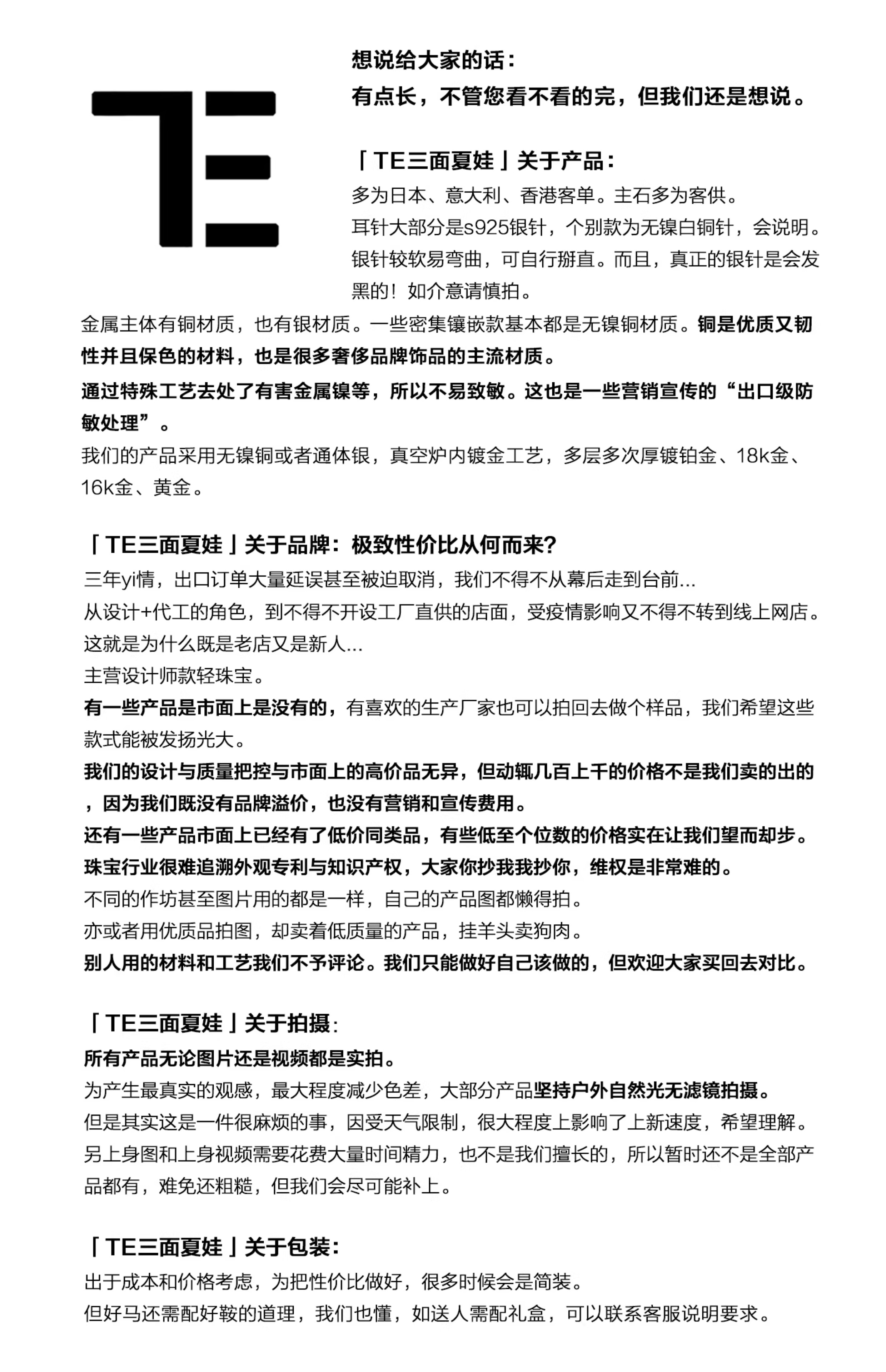 TE

想说给大家的话：
有点长，不管您看不看的完，但我们还是想说。

「TE三面夏娃」关于产品：
多为日本、意大利、香港客单。主石多为客供。
耳针大部分是s925银针，个别款为无镍白铜针，会说明。
银针较软易弯曲，可自行掰直。而且，真正的银针是会发黑的！如介意请慎拍。
金属主体有铜材质，也有银材质。一些密集镶嵌款基本都是无镍铜材质。铜是优质又韧性并且保色的材料，也是很多奢侈品牌饰品的主流材质。
通过特殊工艺去处了有害金属镍等，所以不易致敏。这也是一些营销宣传的“出口级防敏处理”。
我们的产品采用无镍铜或者通体银，真空炉内镀金工艺，多层多次厚镀铂金、18k金、16k金、黄金。

「TE三面夏娃」关于品牌：极致性价比从何而来?
三年yi情，出口订单大量延误甚至被迫取消，我们不得不从幕后走到台前...
从设计+代工的角色，到不得不开设工厂直供的店面，受疫情影响又不得不转到线上网店。
这就是为什么既是老店又是新人...
主营设计师款轻珠宝。
有一些产品是市面上是没有的，有喜欢的生产厂家也可以拍回去做个样品，我们希望这些款式能被发扬光大。
我们的设计与质量把控与市面上的高价品无异，但动辄几百上千的价格不是我们卖的出的，因为我们既没有品牌溢价，也没有营销和宣传费用。
还有一些产品市面上已经有了低价同类品，有些低至个位数的价格实在让我们望而却步。
珠宝行业很难追溯外观专利与知识产权，大家你抄我我抄你，维权是非常难的。
不同的作坊甚至图片用的都是一样，自己的产品图都懒得拍。
亦或者用优质品拍图，却卖着低质量的产品，挂羊头卖狗肉。
别人用的材料和工艺我们不予评论。我们只能做好自己该做的，但欢迎大家买回去对比。

「TE三面夏娃」关于拍摄：
所有产品无论图片还是视频都是实拍。
为产生最真实的观感，最大程度减少色差，大部分产品坚持户外自然光无滤镜拍摄。
但是其实这是一件很麻烦的事，因受天气限制，很大程度上影响了上新速度，希望理解。
另上身图和上身视频需要花费大量时间精力，也不是我们擅长的，所以暂时还不是全部产品都有，难免还粗糙，但我们会尽可能补上。

「TE三面夏娃」关于包装：
出于成本和价格考虑，为把性价比做好，很多时候会是简装。
但好马还需配好鞍的道理，我们也懂，如送人需配礼盒，可以联系客服说明要求。